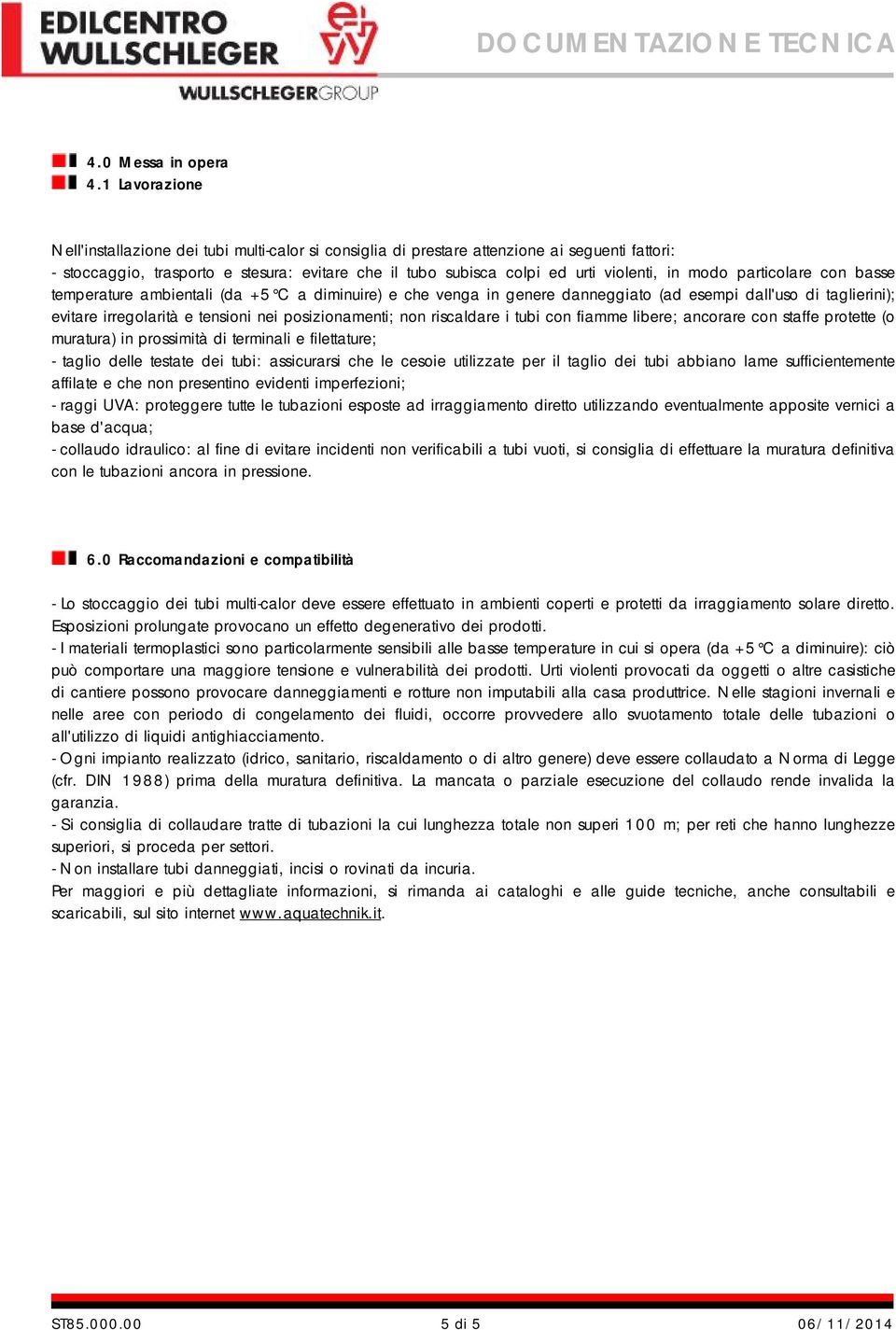 EDILCENTRO WULLSCHLEGER

WULLSCHLEGERGROUP

DOCUMENTAZIONE TECNICA

4.0 Messa in opera
4.1 Lavorazione

Nell'installazione dei tubi multi-calor si consiglia di prestare attenzione ai seguenti fattori:
- stoccaggio, trasporto e stesura: evitare che il tubo subisca colpi ed urti violenti, in modo particolare con basse temperature ambientali (da +5°C a diminuire) e che venga in genere danneggiato (ad esempi dall'uso di taglierini); evitare irregolarità e tensioni nei posizionamenti; non riscaldare i tubi con fiamme libere; ancorare con staffe protette (o muratura) in prossimità di terminali e filettature;
- taglio delle testate dei tubi: assicurarsi che le cesoie utilizzate per il taglio dei tubi abbiano lame sufficientemente affilate e che non presentino evidenti imperfezioni;
- raggi UVA: proteggere tutte le tubazioni esposte ad irraggiamento diretto utilizzando eventualmente apposite vernici a base d'acqua;
- collaudo idraulico: al fine di evitare incidenti non verificabili a tubi vuoti, si consiglia di effettuare la muratura definitiva con le tubazioni ancora in pressione.

6.0 Raccomandazioni e compatibilità

- Lo stoccaggio dei tubi multi-calor deve essere effettuato in ambienti coperti e protetti da irraggiamento solare diretto. Esposizioni prolungate provocano un effetto degenerativo dei prodotti.
- I materiali termoplastici sono particolarmente sensibili alle basse temperature in cui si opera (da +5°C a diminuire): ciò può comportare una maggiore tensione e vulnerabilità dei prodotti. Urti violenti provocati da oggetti o altre casistiche di cantiere possono provocare danneggiamenti e rotture non imputabili alla casa produttrice. Nelle stagioni invernali e nelle aree con periodo di congelamento dei fluidi, occorre provvedere allo svuotamento totale delle tubazioni o all'utilizzo di liquidi antighiacciamento.
- Ogni impianto realizzato (idrico, sanitario, riscaldamento o di altro genere) deve essere collaudato a Norma di Legge (cfr. DIN 1988) prima della muratura definitiva. La mancata o parziale esecuzione del collaudo rende invalida la garanzia.
- Si consiglia di collaudare tratte di tubazioni la cui lunghezza totale non superi 100 m; per reti che hanno lunghezze superiori, si proceda per settori.
- Non installare tubi danneggiati, incisi o rovinati da incuria.
Per maggiori e più dettagliate informazioni, si rimanda ai cataloghi e alle guide tecniche, anche consultabili e scaricabili, sul sito internet www.aquatechnik.it.

ST85.000.00 5 di 5 06/11/2014